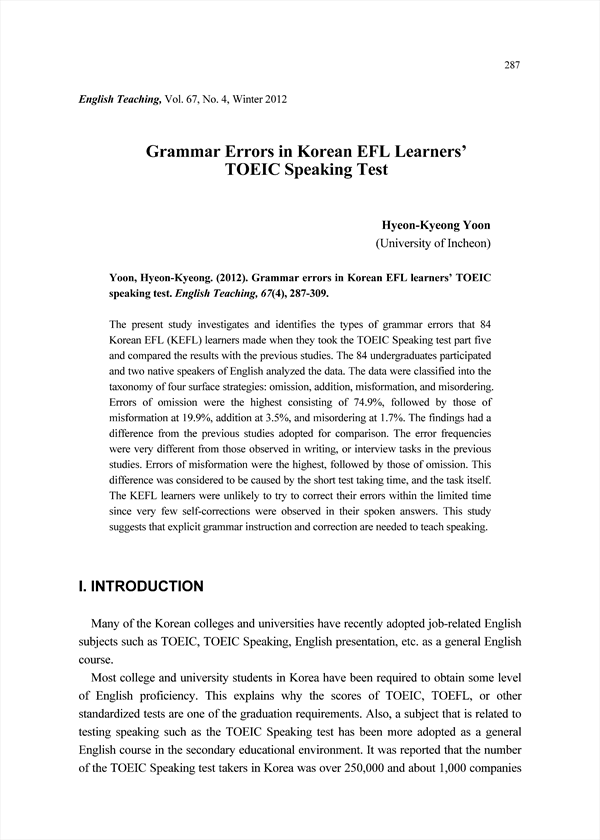 287

English Teaching, Vol. 67, No. 4, Winter 2012

Grammar Errors in Korean EFL Learners' TOEIC Speaking Test

Hyeon-Kyeong Yoon
(University of Incheon)

Yoon, Hyeon-Kyeong. (2012). Grammar errors in Korean EFL learners' TOEIC speaking test. English Teaching, 67(4), 287-309.

The present study investigates and identifies the types of grammar errors that 84 Korean EFL (KEFL) learners made when they took the TOEIC Speaking test part five and compared the results with the previous studies. The 84 undergraduates participated and two native speakers of English analyzed the data. The data were classified into the taxonomy of four surface strategies: omission, addition, misformation, and misordering. Errors of omission were the highest consisting of 74.9%, followed by those of misformation at 19.9%, addition at 3.5%, and misordering at 1.7%. The findings had a difference from the previous studies adopted for comparison. The error frequencies were very different from those observed in writing, or interview tasks in the previous studies. Errors of misformation were the highest, followed by those of omission. This difference was considered to be caused by the short test taking time, and the task itself. The KEFL learners were unlikely to try to correct their errors within the limited time since very few self-corrections were observed in their spoken answers. This study suggests that explicit grammar instruction and correction are needed to teach speaking.

I. INTRODUCTION

Many of the Korean colleges and universities have recently adopted job-related English subjects such as TOEIC, TOEIC Speaking, English presentation, etc. as a general English course.

Most college and university students in Korea have been required to obtain some level of English proficiency. This explains why the scores of TOEIC, TOEFL, or other standardized tests are one of the graduation requirements. Also, a subject that is related to testing speaking such as the TOEIC Speaking test has been more adopted as a general English course in the secondary educational environment. It was reported that the number of the TOEIC Speaking test takers in Korea was over 250,000 and about 1,000 companies